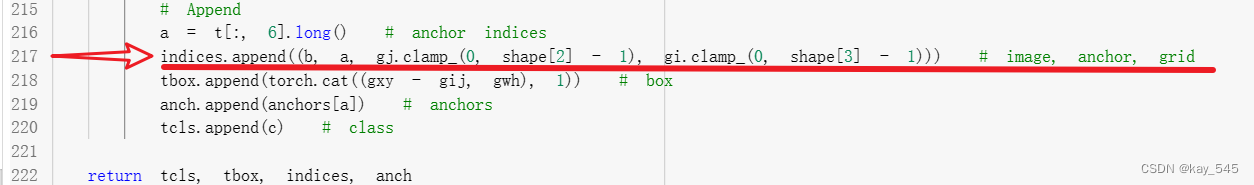 215 # Append
216 a = t[:, 6].long() # anchor indices
217 indices.append((b, a, gj.clamp_(0, shape[2] - 1), gi.clamp_(0, shape[3] - 1))) # image, anchor, grid
218 tbox.append(torch.cat((gxy - gij, gwh), 1)) # box
219 anch.append(anchors[a]) # anchors
220 tcls.append(c) # class
221
222 return tcls, tbox, indices, anch

CSDN @kay_545